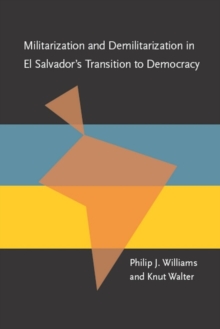 Militarization and Demilitarization in El Salvador's Transition to Democracy

Philip J. Williams and Knut Walter